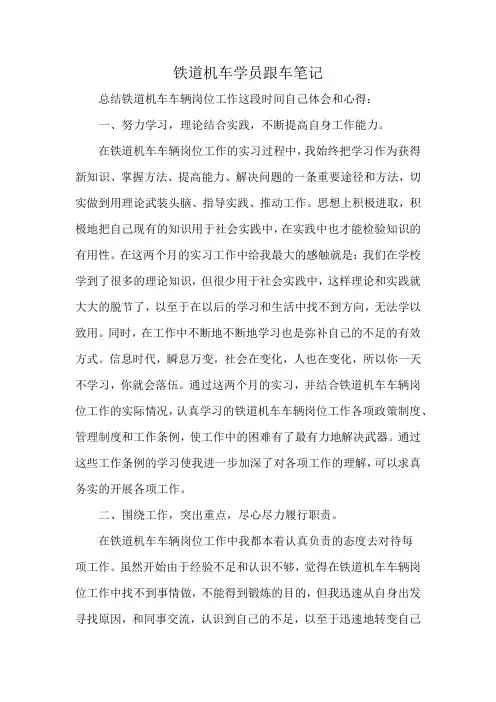 铁道机车学员跟车笔记

总结铁道机车车辆岗位工作这段时间自己体会和心得：

一、努力学习，理论结合实践，不断提高自身工作能力。

在铁道机车车辆岗位工作的实习过程中，我始终把学习作为获得新知识、掌握方法、提高能力、解决问题的一条重要途径和方法，切实做到用理论武装头脑、指导实践、推动工作。思想上积极进取，积极地把自己现有的知识用于社会实践中，在实践中也才能检验知识的有用性。在这两个月的实习工作中给我最大的感触就是：我们在学校学到了很多的理论知识，但很少用于社会实践中，这样理论和实践就大大的脱节了，以至于在以后的学习和生活中找不到方向，无法学以致用。同时，在工作中不断地不断地学习也是弥补自己的不足的有效方式。信息时代，瞬息万变，社会在变化，人也在变化，所以你一天不学习，你就会落伍。通过这两个月的实习，并结合铁道机车车辆岗位工作的实际情况，认真学习的铁道机车车辆岗位工作各项政策制度、管理制度和工作条例，使工作中的困难有了最有力地解决武器。通过这些工作条例的学习使我进一步加深了对各项工作的理解，可以求真务实的开展各项工作。

二、围绕工作，突出重点，尽心尽力履行职责。

在铁道机车车辆岗位工作中我都本着认真负责的态度去对待每项工作。虽然开始由于经验不足和认识不够，觉得在铁道机车车辆岗位工作中找不到事情做，不能得到锻炼的目的，但我迅速从自身出发寻找原因，和同事交流，认识到自己的不足，以至于迅速地转变自己